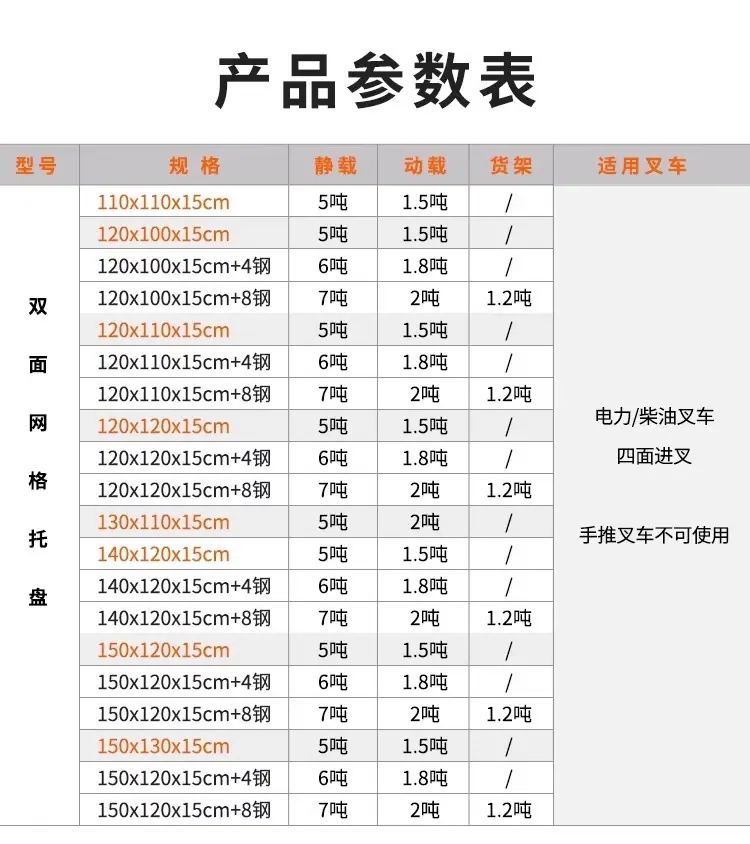 产品参数表

| 型号 | 规格 | 静载 | 动载 | 货架 | 适用叉车 |
|---|---|---|---|---|---|
| 双面网格托盘 | 110x110x15cm | 5吨 | 1.5吨 | / | 电力/柴油叉车 四面进叉 手推叉车不可使用 |
| | 120x100x15cm | 5吨 | 1.5吨 | / | |
| | 120x100x15cm+4钢 | 6吨 | 1.8吨 | / | |
| | 120x100x15cm+8钢 | 7吨 | 2吨 | 1.2吨 | |
| | 120x110x15cm | 5吨 | 1.5吨 | / | |
| | 120x110x15cm+4钢 | 6吨 | 1.8吨 | / | |
| | 120x110x15cm+8钢 | 7吨 | 2吨 | 1.2吨 | |
| | 120x120x15cm | 5吨 | 1.5吨 | / | |
| | 120x120x15cm+4钢 | 6吨 | 1.8吨 | / | |
| | 120x120x15cm+8钢 | 7吨 | 2吨 | 1.2吨 | |
| | 130x110x15cm | 5吨 | 2吨 | / | |
| | 140x120x15cm | 5吨 | 1.5吨 | / | |
| | 140x120x15cm+4钢 | 6吨 | 1.8吨 | / | |
| | 140x120x15cm+8钢 | 7吨 | 2吨 | 1.2吨 | |
| | 150x120x15cm | 5吨 | 1.5吨 | / | |
| | 150x120x15cm+4钢 | 6吨 | 1.8吨 | / | |
| | 150x120x15cm+8钢 | 7吨 | 2吨 | 1.2吨 | |
| | 150x130x15cm | 5吨 | 1.5吨 | / | |
| | 150x120x15cm+4钢 | 6吨 | 1.8吨 | / | |
| | 150x120x15cm+8钢 | 7吨 | 2吨 | 1.2吨 | |